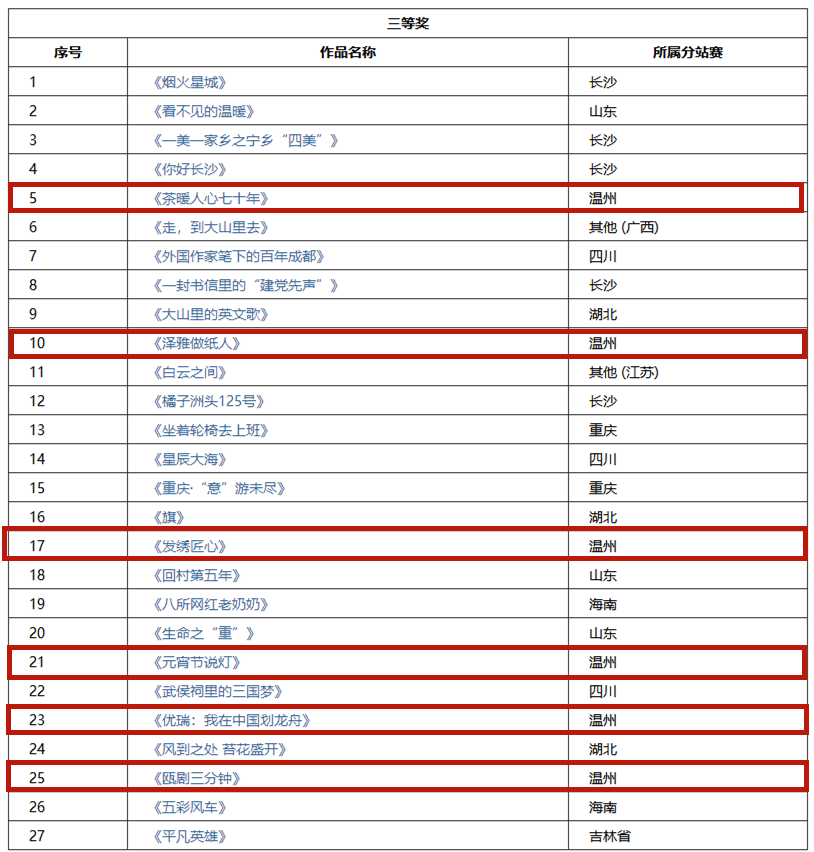 三等奖

| 序号 | 作品名称 | 所属分站赛 |
|---|---|---|
| 1 | 《烟火星城》 | 长沙 |
| 2 | 《看不见的温暖》 | 山东 |
| 3 | 《一美一家乡之宁乡“四美”》 | 长沙 |
| 4 | 《你好长沙》 | 长沙 |
| 5 | 《茶暖人心七十年》 | 温州 |
| 6 | 《走，到大山里去》 | 其他 (广西) |
| 7 | 《外国作家笔下的百年成都》 | 四川 |
| 8 | 《一封书信里的“建党先声”》 | 长沙 |
| 9 | 《大山里的英文歌》 | 湖北 |
| 10 | 《泽雅做纸人》 | 温州 |
| 11 | 《白云之间》 | 其他 (江苏) |
| 12 | 《橘子洲头125号》 | 长沙 |
| 13 | 《坐着轮椅去上班》 | 重庆 |
| 14 | 《星辰大海》 | 四川 |
| 15 | 《重庆:“意”游未尽》 | 重庆 |
| 16 | 《旗》 | 湖北 |
| 17 | 《发绣匠心》 | 温州 |
| 18 | 《回村第五年》 | 山东 |
| 19 | 《八所网红老奶奶》 | 海南 |
| 20 | 《生命之“重”》 | 山东 |
| 21 | 《元宵节说灯》 | 温州 |
| 22 | 《武侯祠里的三国梦》 | 四川 |
| 23 | 《优瑞：我在中国划龙舟》 | 温州 |
| 24 | 《风到之处 苔花盛开》 | 湖北 |
| 25 | 《瓯剧三分钟》 | 温州 |
| 26 | 《五彩风车》 | 海南 |
| 27 | 《平凡英雄》 | 吉林省 |